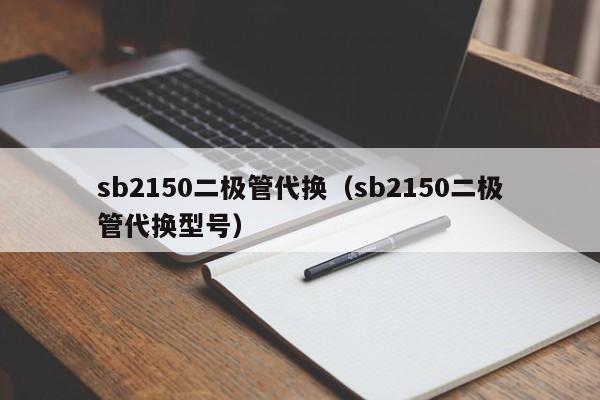 sb2150二极管代换（sb2150二极管代换型号）